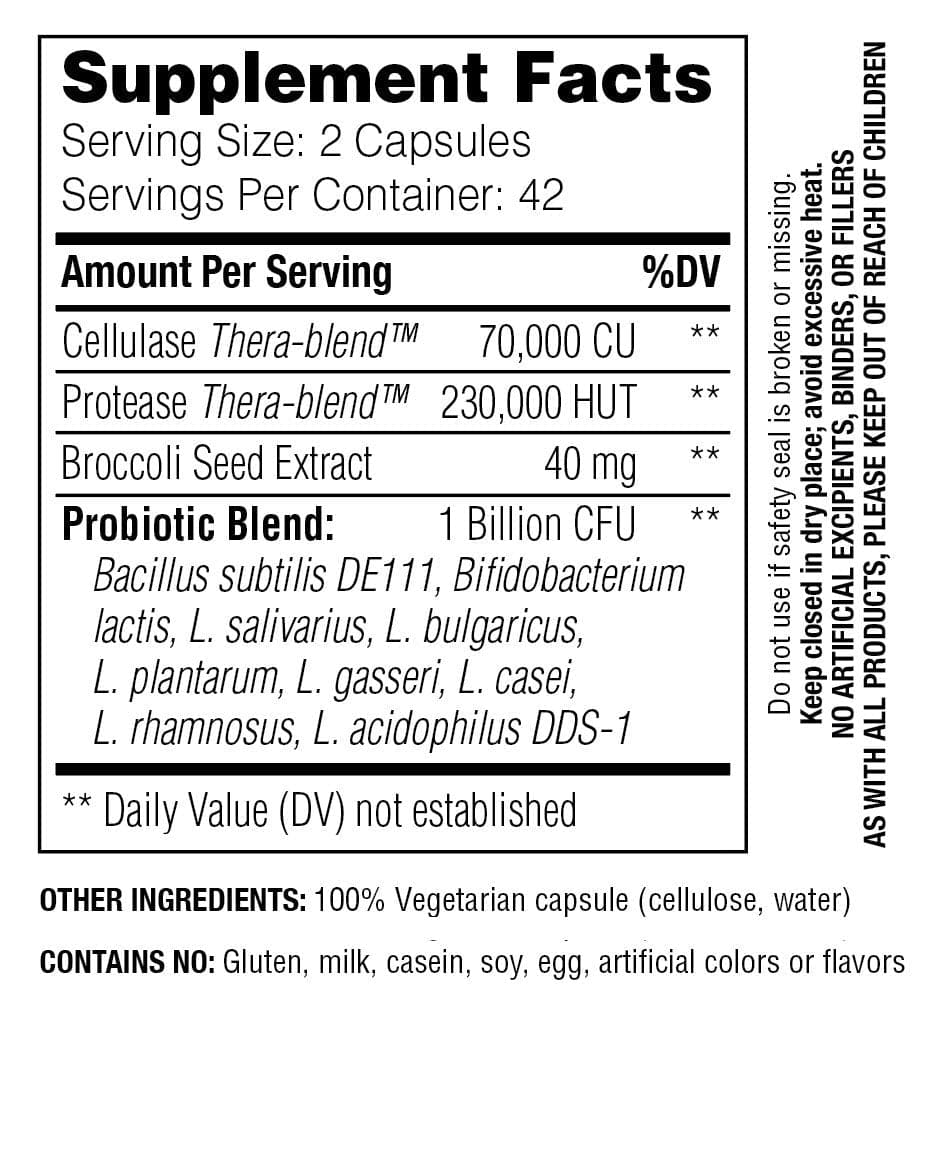 Supplement Facts
Serving Size: 2 Capsules
Servings Per Container: 42

| Amount Per Serving | | %DV |
|---|---|---|
| Cellulase Thera-blend™ | 70,000 CU | ** |
| Protease Thera-blend™ | 230,000 HUT | ** |
| Broccoli Seed Extract | 40 mg | ** |
| Probiotic Blend: | 1 Billion CFU | ** |

Bacillus subtilis DE111, Bifidobacterium lactis, L. salivarius, L. bulgaricus, L. plantarum, L. gasseri, L. casei, L. rhamnosus, L. acidophilus DDS-1

** Daily Value (DV) not established

Do not use if safety seal is broken or missing.
Keep closed in dry place; avoid excessive heat.
NO ARTIFICIAL EXCIPIENTS, BINDERS, OR FILLERS
AS WITH ALL PRODUCTS, PLEASE KEEP OUT OF REACH OF CHILDREN

OTHER INGREDIENTS: 100% Vegetarian capsule (cellulose, water)

CONTAINS NO: Gluten, milk, casein, soy, egg, artificial colors or flavors